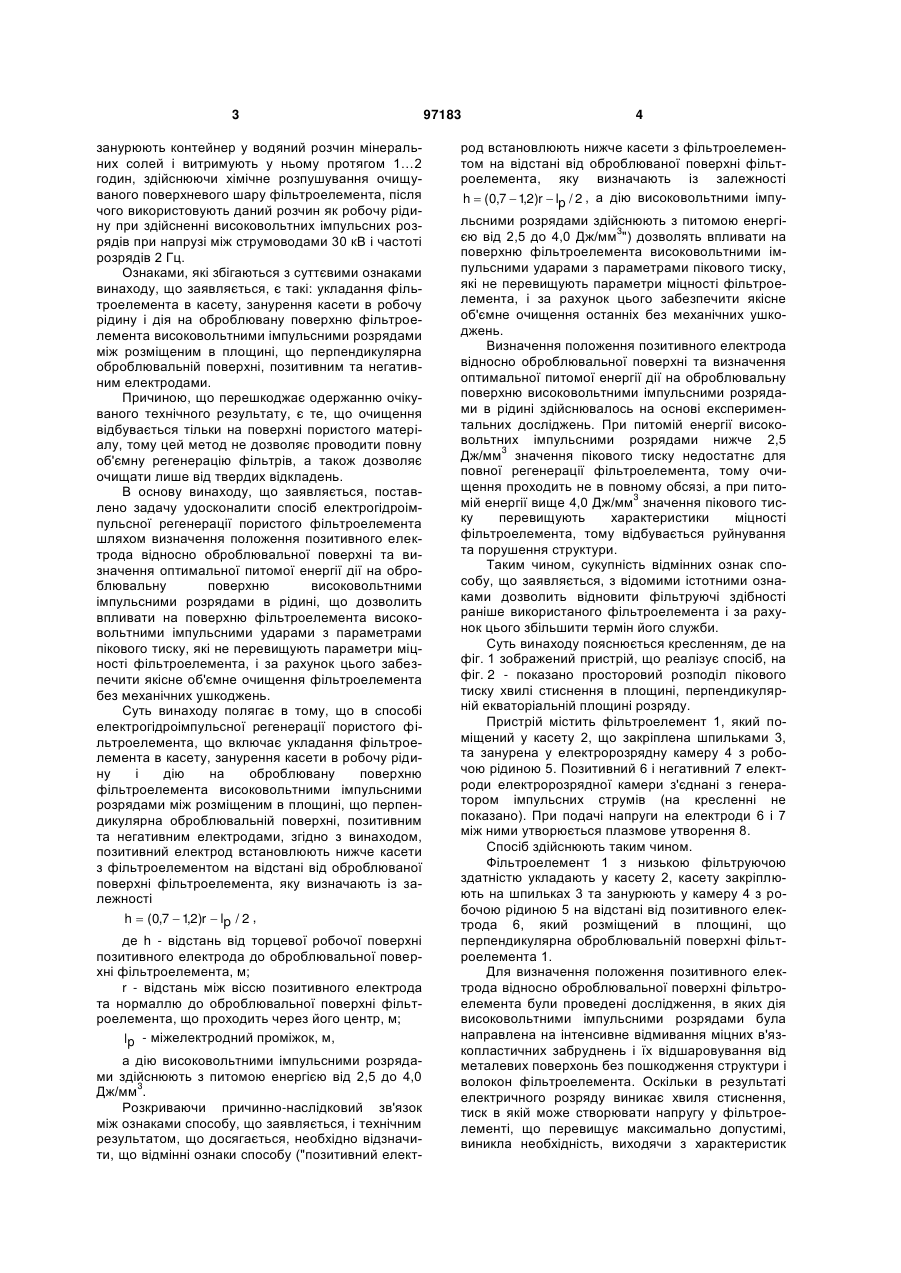 3 97183 4

занурюють контейнер у водяний розчин мінеральних солей і витримують у ньому протягом 1...2 годин, здійснюючи хімічне розпушування очищуваного поверхневого шару фільтроелемента, після чого використовують даний розчин як робочу рідину при здійсненні високовольтних імпульсних розрядів при напрузі між струмоводами 30 кВ і частоті розрядів 2 Гц.

Ознаками, які збігаються з суттєвими ознаками винаходу, що заявляється, є такі: укладання фільтроелемента в касету, занурення касети в робочу рідину і дія на оброблювану поверхню фільтроелемента високовольтними імпульсними розрядами між розміщеним в площині, що перпендикулярна оброблювальній поверхні, позитивним та негативним електродами.

Причиною, що перешкоджає одержанню очікуваного технічного результату, є те, що очищення відбувається тільки на поверхні пористого матеріалу, тому цей метод не дозволяє проводити повну об'ємну регенерацію фільтрів, а також дозволяє очищати лише від твердих відкладень.

В основу винаходу, що заявляється, поставлено задачу удосконалити спосіб електрогідроімпульсної регенерації пористого фільтроелемента шляхом визначення положення позитивного електрода відносно оброблювальної поверхні та визначення оптимальної питомої енергії дії на оброблювальну поверхню високовольтними імпульсними розрядами в рідині, що дозволить впливати на поверхню фільтроелемента високовольтними імпульсними ударами з параметрами пікового тиску, які не перевищують параметри міцності фільтроелемента, і за рахунок цього забезпечити якісне об'ємне очищення фільтроелемента без механічних ушкоджень.

Суть винаходу полягає в тому, що в способі електрогідроімпульсної регенерації пористого фільтроелемента, що включає укладання фільтроелемента в касету, занурення касети в робочу рідину і дію на оброблювану поверхню фільтроелемента високовольтними імпульсними розрядами між розміщеним в площині, що перпендикулярна оброблювальній поверхні, позитивним та негативним електродами, згідно з винаходом, позитивний електрод встановлюють нижче касети з фільтроелементом на відстані від оброблюваної поверхні фільтроелемента, яку визначають із залежності

$h = (0,7 - 1,2)r - l_p / 2$ ,

де h - відстань від торцевої робочої поверхні позитивного електрода до оброблювальної поверхні фільтроелемента, м;

r - відстань між віссю позитивного електрода та нормаллю до оброблювальної поверхні фільтроелемента, що проходить через його центр, м;

$l_p$ - міжелектродний проміжок, м,

а дію високовольтними імпульсними розрядами здійснюють з питомою енергією від 2,5 до 4,0 Дж/мм$^3$.

Розкриваючи причинно-наслідковий зв'язок між ознаками способу, що заявляється, і технічним результатом, що досягається, необхідно відзначити, що відмінні ознаки способу ("позитивний електрод встановлюють нижче касети з фільтроелементом на відстані від оброблюваної поверхні фільтроелемента, яку визначають із залежності $h = (0,7 - 1,2)r - l_p / 2$ , а дію високовольтними імпульсними розрядами здійснюють з питомою енергією від 2,5 до 4,0 Дж/мм$^3$") дозволять впливати на поверхню фільтроелемента високовольтними імпульсними ударами з параметрами пікового тиску, які не перевищують параметри міцності фільтроелемента, і за рахунок цього забезпечити якісне об'ємне очищення останніх без механічних ушкоджень.

Визначення положення позитивного електрода відносно оброблювальної поверхні та визначення оптимальної питомої енергії дії на оброблювальну поверхню високовольтними імпульсними розрядами в рідині здійснювалось на основі експериментальних досліджень. При питомій енергії високовольтних імпульсними розрядами нижче 2,5 Дж/мм$^3$ значення пікового тиску недостатнє для повної регенерації фільтроелемента, тому очищення проходить не в повному обсязі, а при питомій енергії вище 4,0 Дж/мм$^3$ значення пікового тиску перевищують характеристики міцності фільтроелемента, тому відбувається руйнування та порушення структури.

Таким чином, сукупність відмінних ознак способу, що заявляється, з відомими істотними ознаками дозволить відновити фільтруючі здібності раніше використаного фільтроелемента і за рахунок цього збільшити термін його служби.

Суть винаходу пояснюється кресленням, де на фіг. 1 зображений пристрій, що реалізує спосіб, на фіг. 2 - показано просторовий розподіл пікового тиску хвилі стиснення в площині, перпендикулярній екваторіальній площині розряду.

Пристрій містить фільтроелемент 1, який поміщений у касету 2, що закріплена шпильками 3, та занурена у електророзрядну камеру 4 з робочою рідиною 5. Позитивний 6 і негативний 7 електроди електророзрядної камери з'єднані з генератором імпульсних струмів (на кресленні не показано). При подачі напруги на електроди 6 і 7 між ними утворюється плазмове утворення 8.

Спосіб здійснюють таким чином.

Фільтроелемент 1 з низькою фільтруючою здатністю укладають у касету 2, касету закріплюють на шпильках 3 та занурюють у камеру 4 з робочою рідиною 5 на відстані від позитивного електрода 6, який розміщений в площині, що перпендикулярна оброблювальній поверхні фільтроелемента 1.

Для визначення положення позитивного електрода відносно оброблювальної поверхні фільтроелемента були проведені дослідження, в яких дія високовольтними імпульсними розрядами була направлена на інтенсивне відмивання міцних в'язкопластичних забруднень і їх відшаровування від металевих поверхонь без пошкодження структури і волокон фільтроелемента. Оскільки в результаті електричного розряду виникає хвиля стиснення, тиск в якій може створювати напругу у фільтроелементі, що перевищує максимально допустимі, виникла необхідність, виходячи з характеристик